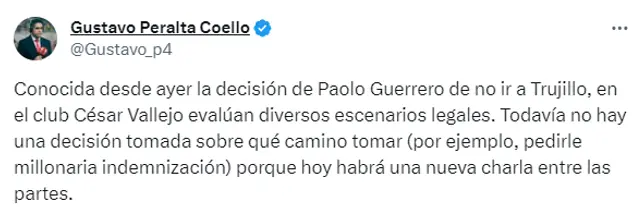 Gustavo Peralta Coello
@Gustavo_p4

Conocida desde ayer la decisión de Paolo Guerrero de no ir a Trujillo, en el club César Vallejo evalúan diversos escenarios legales. Todavía no hay una decisión tomada sobre qué camino tomar (por ejemplo, pedirle millonaria indemnización) porque hoy habrá una nueva charla entre las partes.